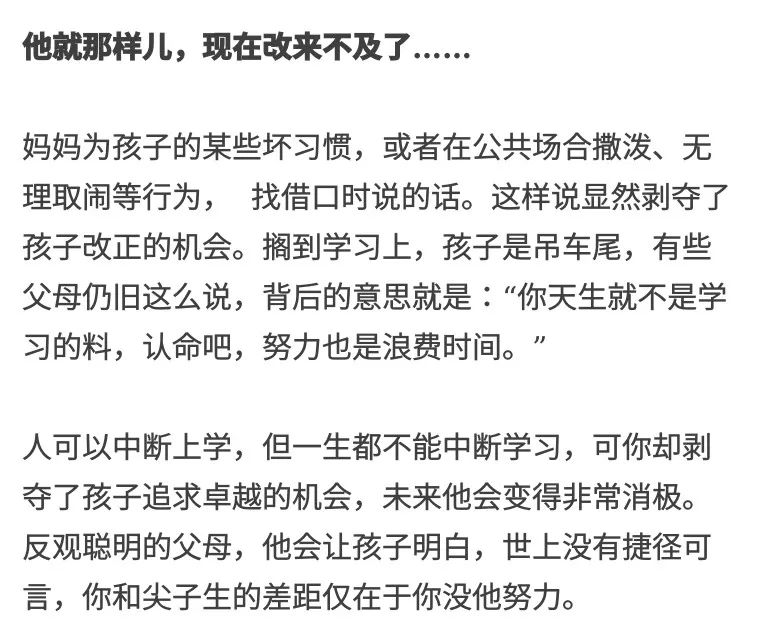 他就那样儿，现在改来不及了……

妈妈为孩子的某些坏习惯，或者在公共场合撒泼、无理取闹等行为， 找借口时说的话。这样说显然剥夺了孩子改正的机会。搁到学习上，孩子是吊车尾，有些父母仍旧这么说，背后的意思就是：“你天生就不是学习的料，认命吧，努力也是浪费时间。”

人可以中断上学，但一生都不能中断学习，可你却剥夺了孩子追求卓越的机会，未来他会变得非常消极。反观聪明的父母，他会让孩子明白，世上没有捷径可言，你和尖子生的差距仅在于你没他努力。